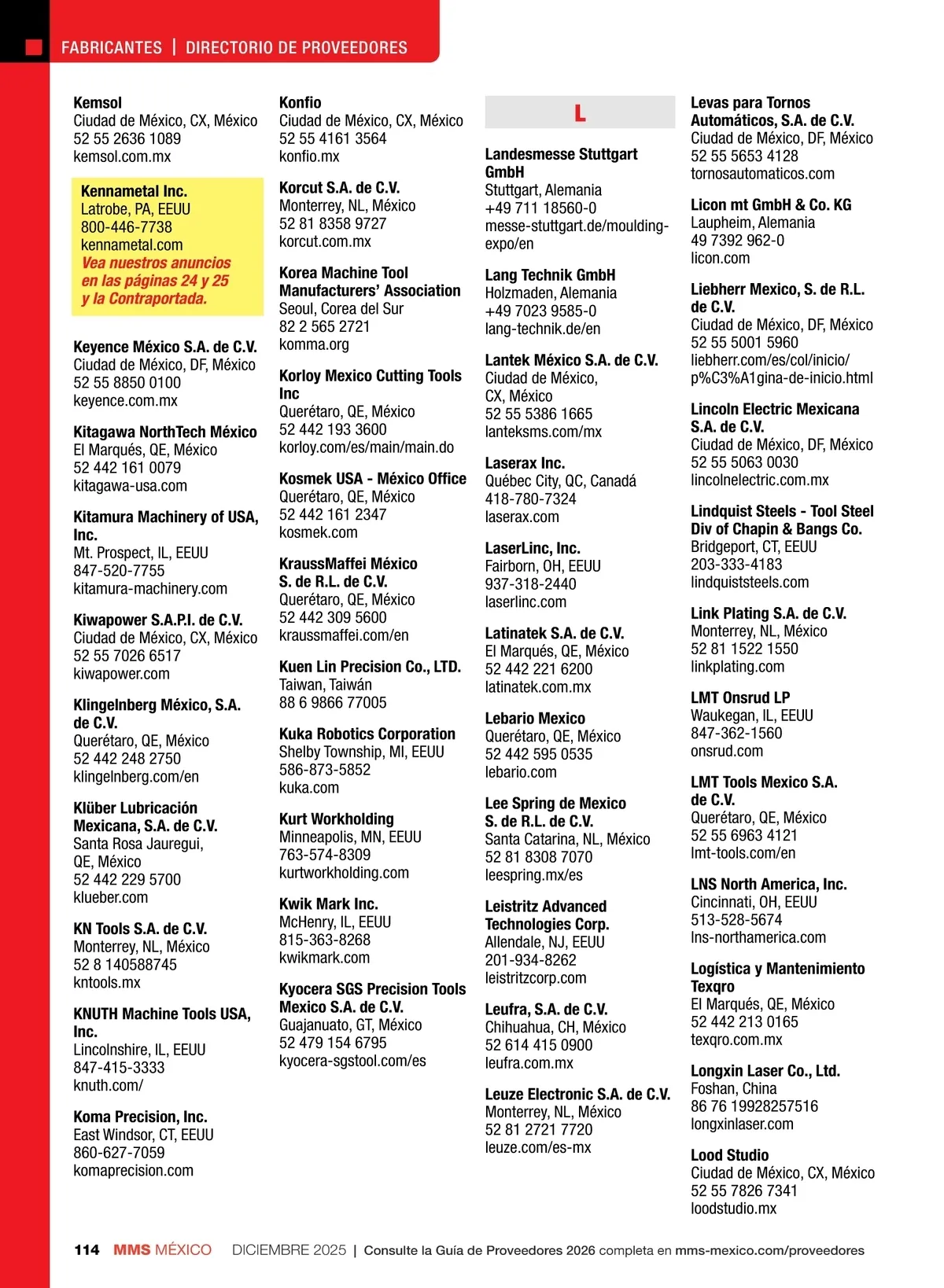 FABRICANTES | DIRECTORIO DE PROVEEDORES

Kemsol
Ciudad de México, CX, México
52 55 2636 1089
kemsol.com.mx

Kennametal Inc.
Latrobe, PA, EEUU
800-446-7738
kennametal.com
Vea nuestros anuncios en las páginas 24 y 25 y la Contraportada.

Keyence México S.A. de C.V.
Ciudad de México, DF, México
52 55 8850 0100
keyence.com.mx

Kitagawa NorthTech México
El Marqués, QE, México
52 442 161 0079
kitagawa-usa.com

Kitamura Machinery of USA, Inc.
Mt. Prospect, IL, EEUU
847-520-7755
kitamura-machinery.com

Kiwapower S.A.P.I. de C.V.
Ciudad de México, CX, México
52 55 7026 6517
kiwapower.com

Klingelnberg México, S.A. de C.V.
Querétaro, QE, México
52 442 248 2750
klingelnberg.com/en

Klüber Lubricación Mexicana, S.A. de C.V.
Santa Rosa Jauregui, QE, México
52 442 229 5700
klueber.com

KN Tools S.A. de C.V.
Monterrey, NL, México
52 8 140588745
kntools.mx

KNUTH Machine Tools USA, Inc.
Lincolnshire, IL, EEUU
847-415-3333
knuth.com/

Koma Precision, Inc.
East Windsor, CT, EEUU
860-627-7059
komaprecision.com

Konfio
Ciudad de México, CX, México
52 55 4161 3564
konfio.mx

Korcut S.A. de C.V.
Monterrey, NL, México
52 81 8358 9727
korcut.com.mx

Korea Machine Tool Manufacturers' Association
Seoul, Corea del Sur
82 2 565 2721
komma.org

Korloy Mexico Cutting Tools Inc
Querétaro, QE, México
52 442 193 3600
korloy.com/es/main/main.do

Kosmek USA - México Office
Querétaro, QE, México
52 442 161 2347
kosmek.com

KraussMaffei México S. de R.L. de C.V.
Querétaro, QE, México
52 442 309 5600
kraussmaffei.com/en

Kuen Lin Precision Co., LTD.
Taiwan, Taiwán
88 6 9866 77005

Kuka Robotics Corporation
Shelby Township, MI, EEUU
586-873-5852
kuka.com

Kurt Workholding
Minneapolis, MN, EEUU
763-574-8309
kurtworkholding.com

Kwik Mark Inc.
McHenry, IL, EEUU
815-363-8268
kwikmark.com

Kyocera SGS Precision Tools Mexico S.A. de C.V.
Guajanuato, GT, México
52 479 154 6795
kyocera-sgstool.com/es

L

Landesmesse Stuttgart GmbH
Stuttgart, Alemania
+49 711 18560-0
messe-stuttgart.de/moulding-expo/en

Lang Technik GmbH
Holzmaden, Alemania
+49 7023 9585-0
lang-technik.de/en

Lantek México S.A. de C.V.
Ciudad de México, CX, México
52 55 5386 1665
lanteksms.com/mx

Laserax Inc.
Québec City, QC, Canadá
418-780-7324
laserax.com

LaserLinc, Inc.
Fairborn, OH, EEUU
937-318-2440
laserlinc.com

Latinatek S.A. de C.V.
El Marqués, QE, México
52 442 221 6200
latinatek.com.mx

Lebario Mexico
Querétaro, QE, México
52 442 595 0535
lebario.com

Lee Spring de Mexico S. de R.L. de C.V.
Santa Catarina, NL, México
52 81 8308 7070
leespring.mx/es

Leistritz Advanced Technologies Corp.
Allendale, NJ, EEUU
201-934-8262
leistritzcorp.com

Leufra, S.A. de C.V.
Chihuahua, CH, México
52 614 415 0900
leufra.com.mx

Leuze Electronic S.A. de C.V.
Monterrey, NL, México
52 81 2721 7720
leuze.com/es-mx

Levas para Tornos Automáticos, S.A. de C.V.
Ciudad de México, DF, México
52 55 5653 4128
tornosautomaticos.com

Licon mt GmbH & Co. KG
Laupheim, Alemania
49 7392 962-0
licon.com

Liebherr Mexico, S. de R.L. de C.V.
Ciudad de México, DF, México
52 55 5001 5960
liebherr.com/es/col/inicio/p%C3%A1gina-de-inicio.html

Lincoln Electric Mexicana S.A. de C.V.
Ciudad de México, DF, México
52 55 5063 0030
lincolnelectric.com.mx

Lindquist Steels - Tool Steel Div of Chapin & Bangs Co.
Bridgeport, CT, EEUU
203-333-4183
lindquiststeels.com

Link Plating S.A. de C.V.
Monterrey, NL, México
52 81 1522 1550
linkplating.com

LMT Onsrud LP
Waukegan, IL, EEUU
847-362-1560
onsrud.com

LMT Tools Mexico S.A. de C.V.
Querétaro, QE, México
52 55 6963 4121
lmt-tools.com/en

LNS North America, Inc.
Cincinnati, OH, EEUU
513-528-5674
lns-northamerica.com

Logística y Mantenimiento Texqro
El Marqués, QE, México
52 442 213 0165
texqro.com.mx

Longxin Laser Co., Ltd.
Foshan, China
86 76 19928257516
longxinlaser.com

Lood Studio
Ciudad de México, CX, México
52 55 7826 7341
loodstudio.mx

114 MMS MÉXICO DICIEMBRE 2025 | Consulte la Guía de Proveedores 2026 completa en mms-mexico.com/proveedores